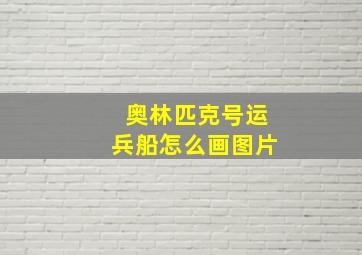 奥林匹克号运兵船怎么画图片